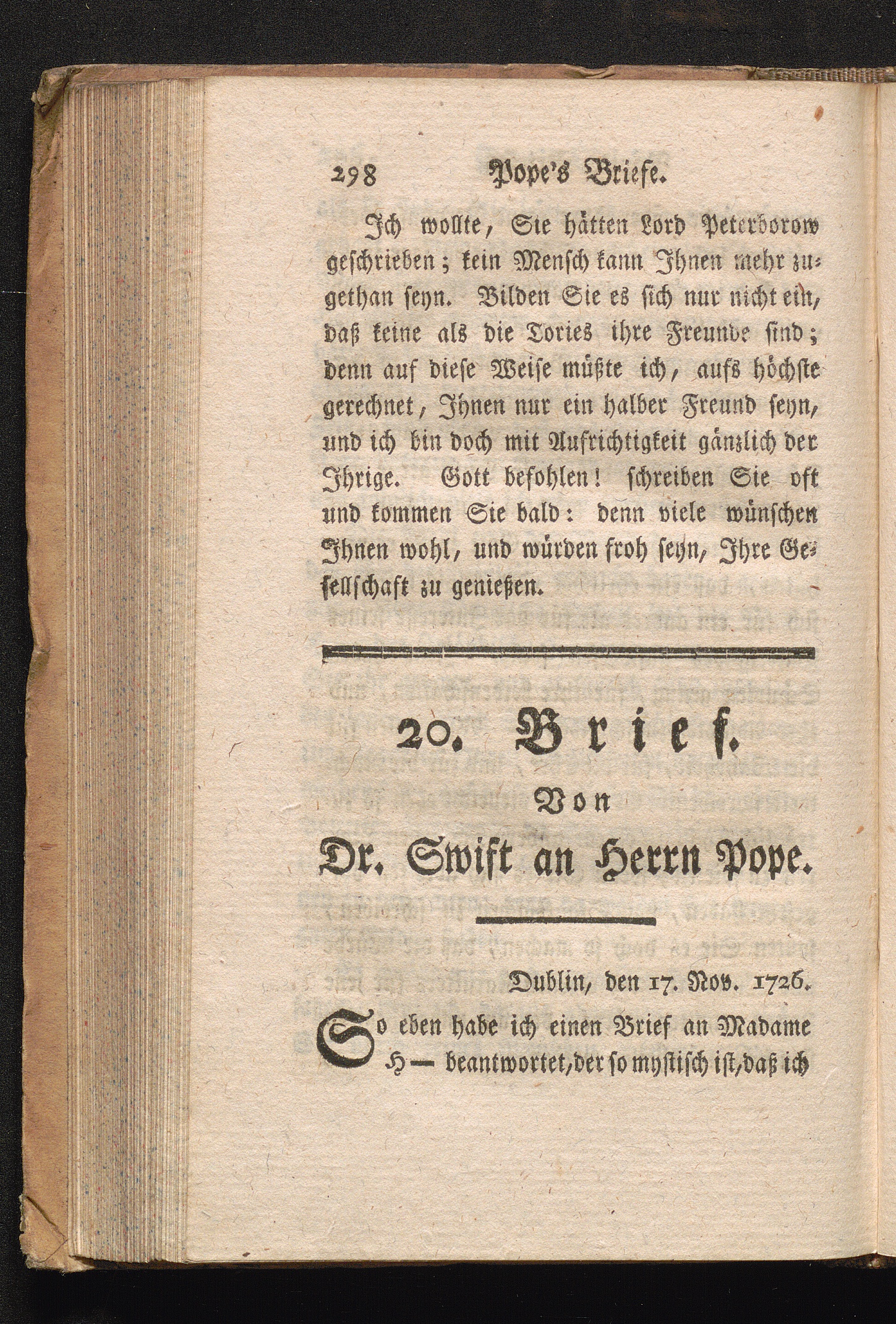 298 Pope's Briefe.

Ich wollte, Sie hätten Lord Peterborow geschrieben; kein Mensch kann Ihnen mehr zugethan seyn. Bilden Sie es sich nur nicht ein, daß keine als die Tories ihre Freunde sind; denn auf diese Weise müßte ich, aufs höchste gerechnet, Ihnen nur ein halber Freund seyn, und ich bin doch mit Aufrichtigkeit gänzlich der Ihrige. Gott befohlen! schreiben Sie oft und kommen Sie bald: denn viele wünschen Ihnen wohl, und würden froh seyn, Ihre Gesellschaft zu genießen.

20. Brief.

Von

Dr. Swift an Herrn Pope.

Dublin, den 17. Nov. 1726.

So eben habe ich einen Brief an Madame H— beantwortet, der so mystisch ist, daß ich